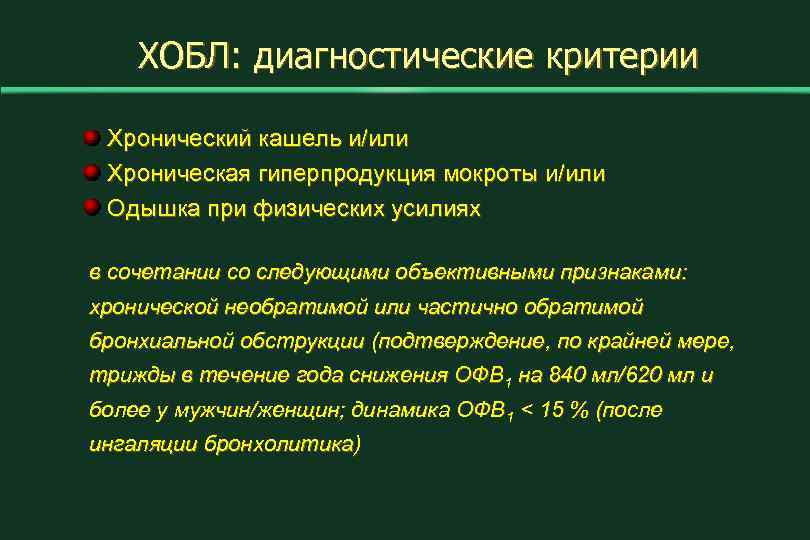 ХОБЛ: диагностические критерии

Хронический кашель и/или

Хроническая гиперпродукция мокроты и/или

Одышка при физических усилиях

в сочетании со следующими объективными признаками: хронической необратимой или частично обратимой бронхиальной обструкции (подтверждение, по крайней мере, трижды в течение года снижения ОФВ$_1$ на 840 мл/620 мл и более у мужчин/женщин; динамика ОФВ$_1$ < 15 % (после ингаляции бронхолитика)